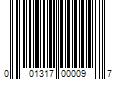 0 01317 00009 7